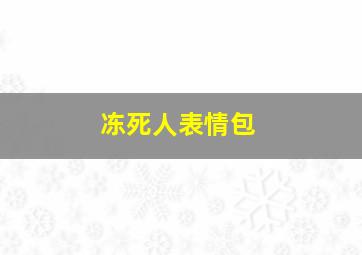 冻死人表情包